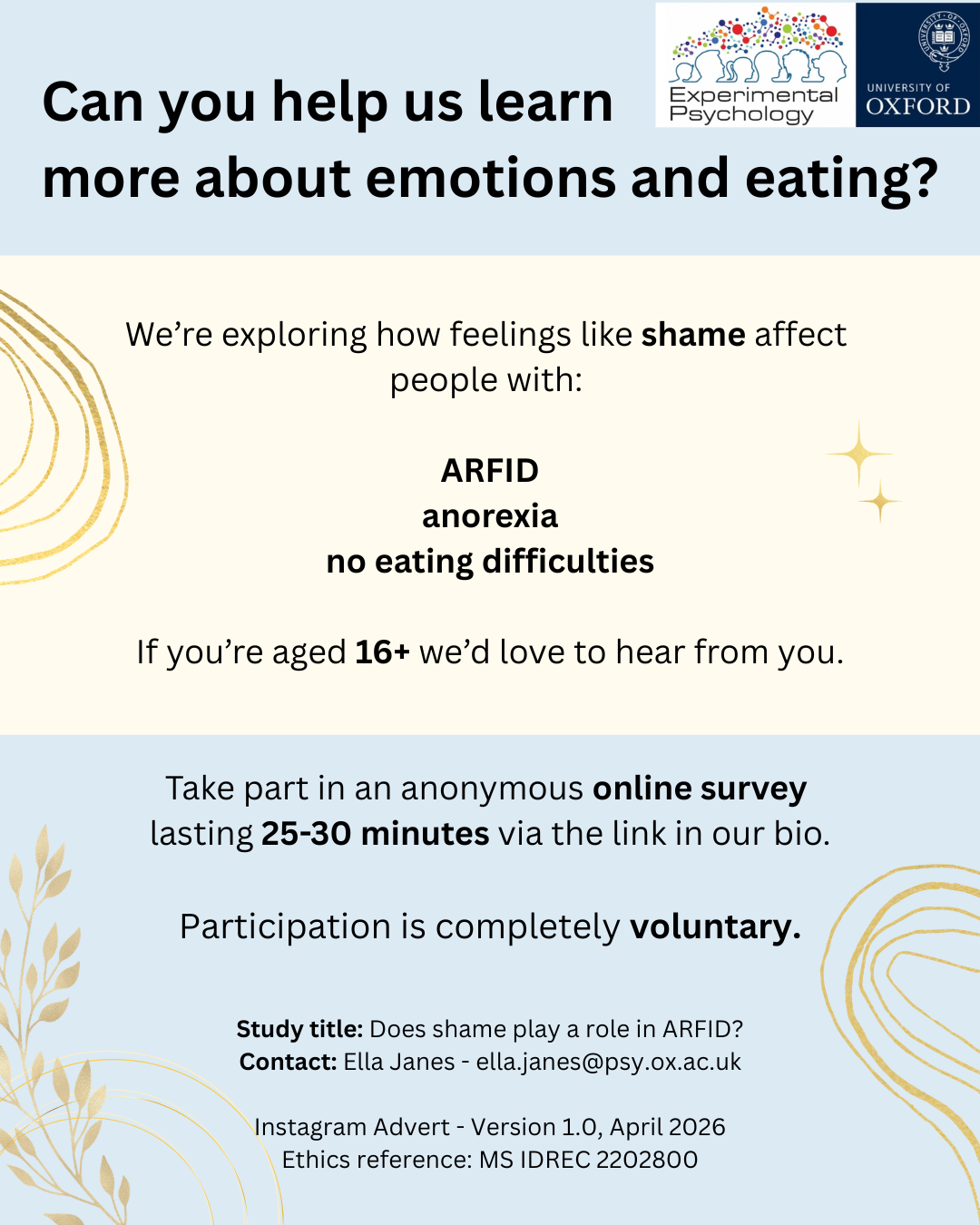 Experimental Psychology

UNIVERSITY OF OXFORD

Can you help us learn more about emotions and eating?

We're exploring how feelings like shame affect people with:

ARFID
anorexia
no eating difficulties

If you're aged 16+ we'd love to hear from you.

Take part in an anonymous online survey lasting 25-30 minutes via the link in our bio.

Participation is completely voluntary.

Study title: Does shame play a role in ARFID?
Contact: Ella Janes - ella.janes@psy.ox.ac.uk

Instagram Advert - Version 1.0, April 2026
Ethics reference: MS IDREC 2202800